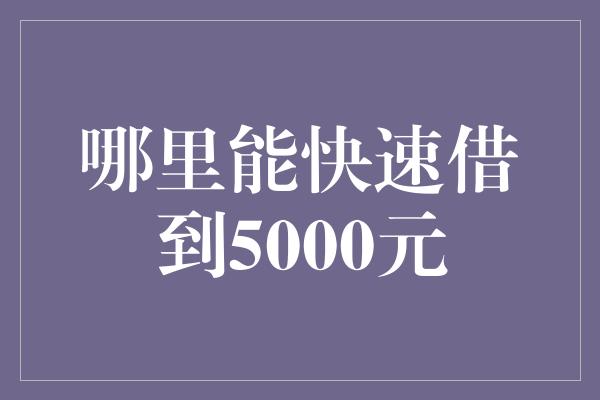 哪里能快速借到5000元